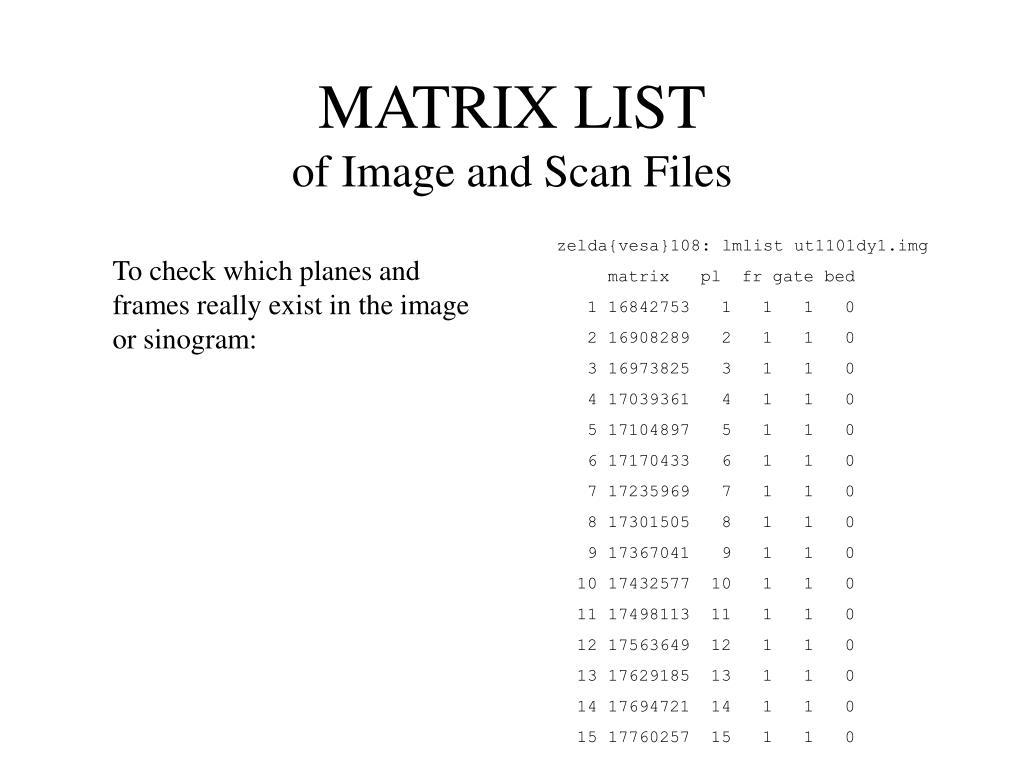 MATRIX LIST
of Image and Scan Files

To check which planes and frames really exist in the image or sinogram:

zelda{vesa}108: lmlist ut1101dy1.img

|  | matrix | pl | fr | gate | bed |
|---|---|---|---|---|---|
| 1 | 16842753 | 1 | 1 | 1 | 0 |
| 2 | 16908289 | 2 | 1 | 1 | 0 |
| 3 | 16973825 | 3 | 1 | 1 | 0 |
| 4 | 17039361 | 4 | 1 | 1 | 0 |
| 5 | 17104897 | 5 | 1 | 1 | 0 |
| 6 | 17170433 | 6 | 1 | 1 | 0 |
| 7 | 17235969 | 7 | 1 | 1 | 0 |
| 8 | 17301505 | 8 | 1 | 1 | 0 |
| 9 | 17367041 | 9 | 1 | 1 | 0 |
| 10 | 17432577 | 10 | 1 | 1 | 0 |
| 11 | 17498113 | 11 | 1 | 1 | 0 |
| 12 | 17563649 | 12 | 1 | 1 | 0 |
| 13 | 17629185 | 13 | 1 | 1 | 0 |
| 14 | 17694721 | 14 | 1 | 1 | 0 |
| 15 | 17760257 | 15 | 1 | 1 | 0 |